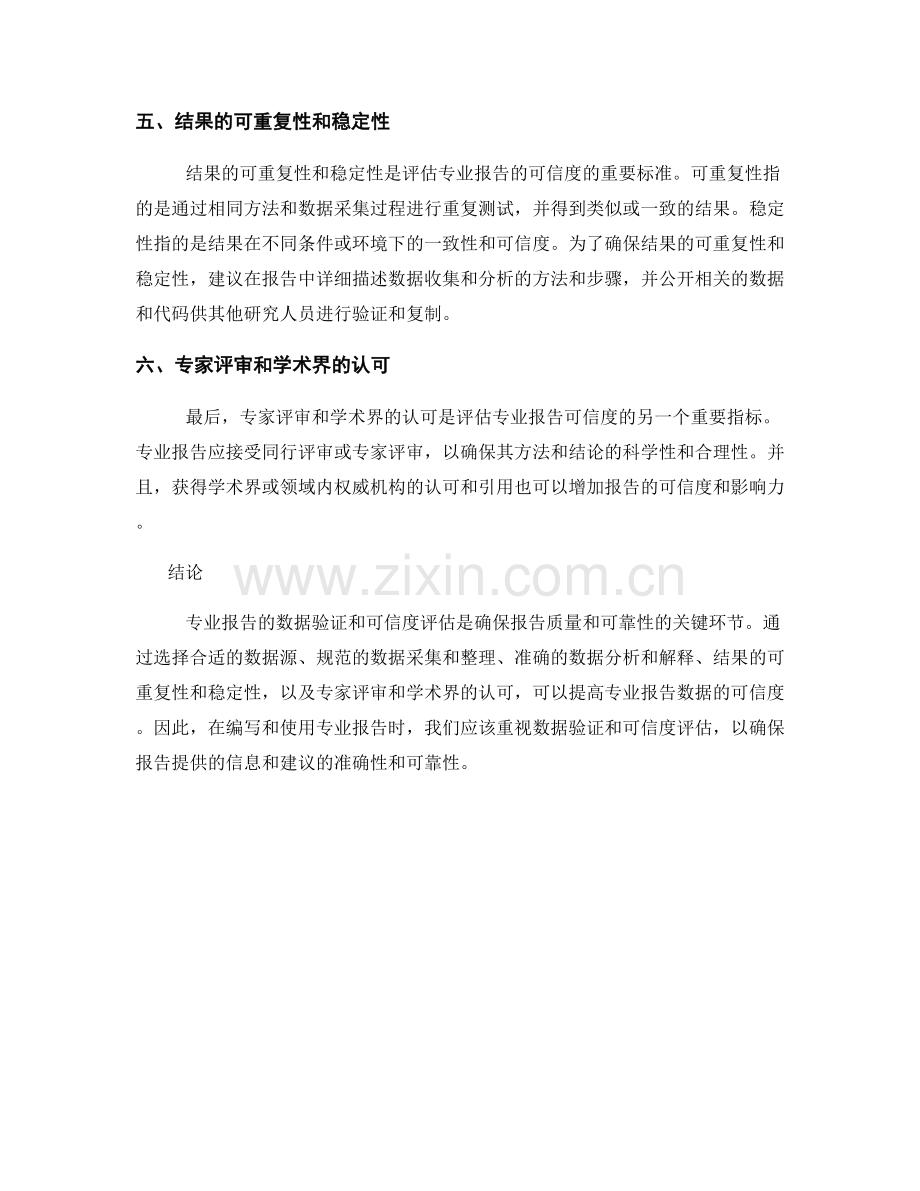 五、结果的可重复性和稳定性

结果的可重复性和稳定性是评估专业报告的可信度的重要标准。可重复性指的是通过相同方法和数据采集过程进行重复测试，并得到类似或一致的结果。稳定性指的是结果在不同条件或环境下的一致性和可信度。为了确保结果的可重复性和稳定性，建议在报告中详细描述数据收集和分析的方法和步骤，并公开相关的数据和代码供其他研究人员进行验证和复制。

六、专家评审和学术界的认可

最后，专家评审和学术界的认可是评估专业报告可信度的另一个重要指标。专业报告应接受同行评审或专家评审，以确保其方法和结论的科学性和合理性。并且，获得学术界或领域内权威机构的认可和引用也可以增加报告的可信度和影响力。

结论

www.zixin.com.cn

专业报告的数据验证和可信度评估是确保报告质量和可靠性的关键环节。通过选择合适的数据源、规范的数据采集和整理、准确的数据分析和解释、结果的可重复性和稳定性，以及专家评审和学术界的认可，可以提高专业报告数据的可信度。因此，在编写和使用专业报告时，我们应该重视数据验证和可信度评估，以确保报告提供的信息和建议的准确性和可靠性。